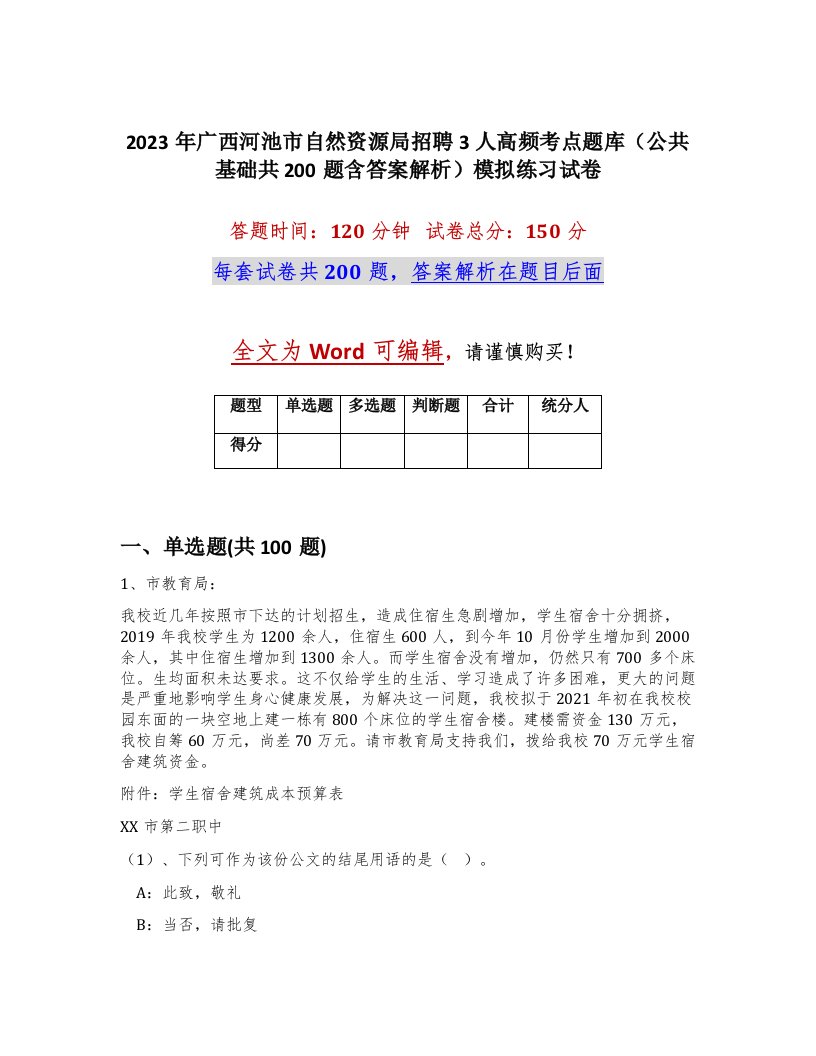 2023年广西河池市自然资源局招聘3人高频考点题库（公共基础共200题含答案解析）模拟练习试卷

答题时间：120分钟　试卷总分：150分

每套试卷共200题，答案解析在题目后面

全文为Word可编辑，请谨慎购买！

| 题型 | 单选题 | 多选题 | 判断题 | 合计 | 统分人 |
|---|---|---|---|---|---|
| 得分 | | | | | |

一、单选题(共100题)

1、市教育局：

我校近几年按照市下达的计划招生，造成住宿生急剧增加，学生宿舍十分拥挤，2019年我校学生为1200余人，住宿生600人，到今年10月份学生增加到2000余人，其中住宿生增加到1300余人。而学生宿舍没有增加，仍然只有700多个床位。生均面积未达要求。这不仅给学生的生活、学习造成了许多困难，更大的问题是严重地影响学生身心健康发展，为解决这一问题，我校拟于2021年初在我校校园东面的一块空地上建一栋有800个床位的学生宿舍楼。建楼需资金130万元，我校自筹60万元，尚差70万元。请市教育局支持我们，拨给我校70万元学生宿舍建筑资金。

附件：学生宿舍建筑成本预算表

XX市第二职中

（1）、下列可作为该份公文的结尾用语的是（　）。

A：此致，敬礼

B：当否，请批复